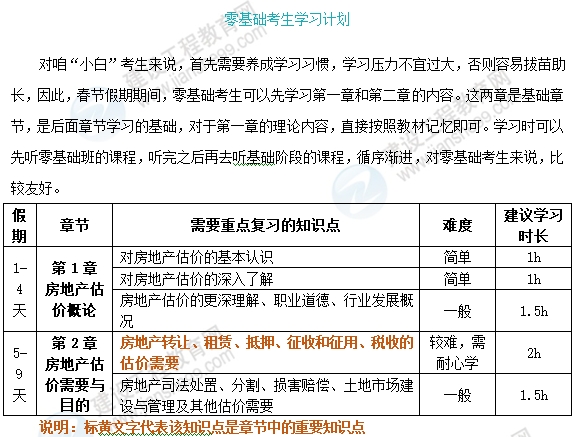 零基础考生学习计划

对咱“小白”考生来说，首先需要养成学习习惯，学习压力不宜过大，否则容易拔苗助长，因此，春节假期期间，零基础考生可以先学习第一章和第二章的内容。这两章是基础章节，是后面章节学习的基础，对于第一章的理论内容，直接按照教材记忆即可。学习时可以先听零基础班的课程，听完之后再去听基础阶段的课程，循序渐进，对零基础考生来说，比较友好。

| 假期 | 章节 | 需要重点复习的知识点 | 难度 | 建议学习时长 |
|---|---|---|---|---|
| 1-4天 | 第1章 房地产估价概论 | 对房地产估价的基本认识 | 简单 | 1h |
| | | 对房地产估价的深入了解 | 简单 | 1h |
| | | 房地产估价的更深理解、职业道德、行业发展概况 | 一般 | 1.5h |
| 5-9天 | 第2章 房地产估价需要与目的 | 房地产转让、租赁、抵押、征收和征用、税收的估价需要 | 较难，需耐心学 | 2h |
| | | 房地产司法处置、分割、损害赔偿、土地市场建设与管理及其他估价需要 | 一般 | 1.5h |

说明：标黄文字代表该知识点是章节中的重要知识点

建设工程教育网 www.jianshe99.com